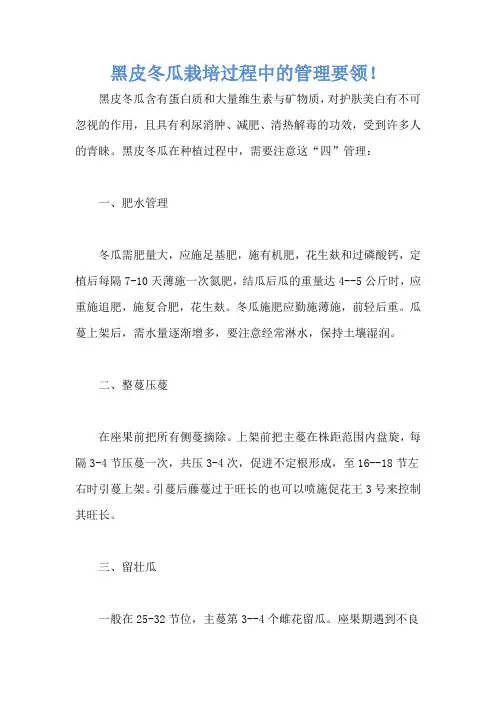 黑皮冬瓜栽培过程中的管理要领!

黑皮冬瓜含有蛋白质和大量维生素与矿物质,对护肤美白有不可忽视的作用,且具有利尿消肿、减肥、清热解毒的功效,受到许多人的青睐。黑皮冬瓜在种植过程中,需要注意这“四”管理:

一、肥水管理

冬瓜需肥量大,应施足基肥,施有机肥,花生麸和过磷酸钙,定植后每隔 7-10 天薄施一次氮肥,结瓜后瓜的重量达 4--5 公斤时,应重施追肥,施复合肥,花生麸。冬瓜施肥应勤施薄施,前轻后重。瓜蔓上架后,需水量逐渐增多,要注意经常淋水,保持土壤湿润。

二、整蔓压蔓

在座果前把所有侧蔓摘除。上架前把主蔓在株距范围内盘旋,每隔 3-4 节压蔓一次,共压 3-4 次,促进不定根形成,至 16--18 节左右时引蔓上架。引蔓后藤蔓过于旺长的也可以喷施促花王 3 号来控制其旺长。

三、留壮瓜

一般在 25-32 节位,主蔓第 3--4 个雌花留瓜。座果期遇到不良